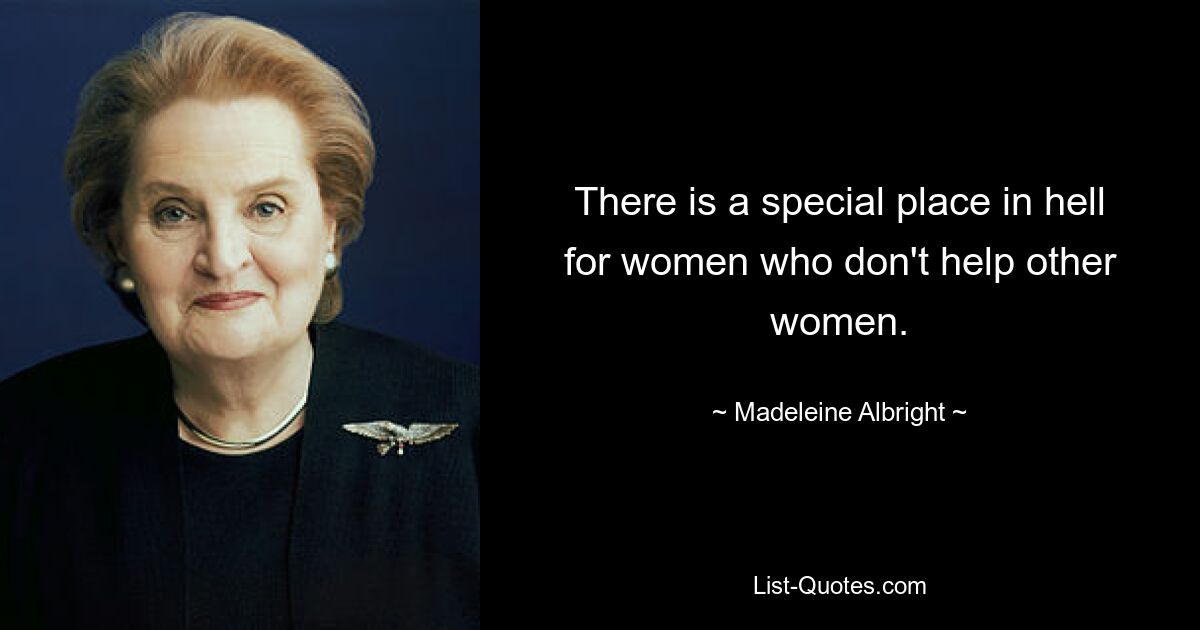 There is a special place in hell for women who don't help other women.

~ Madeleine Albright ~

List-Quotes.com